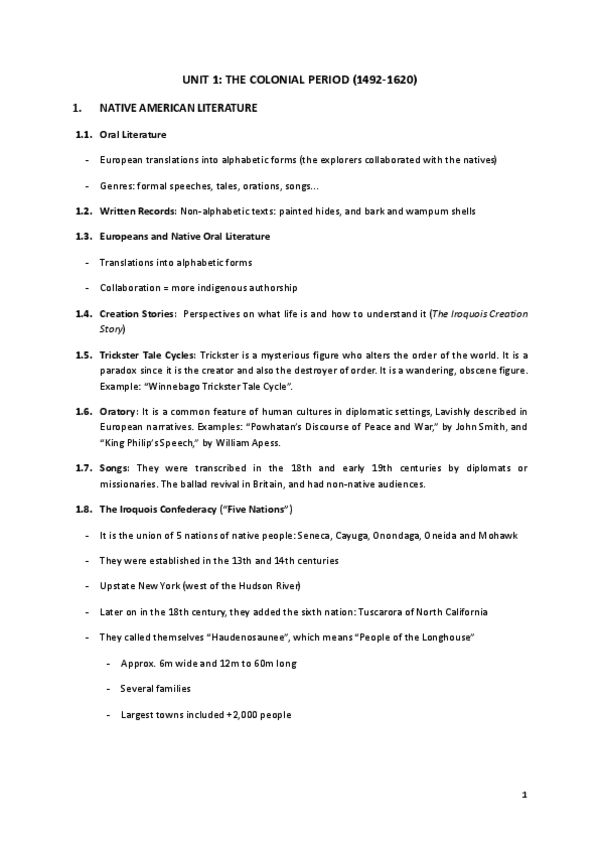 UNIT 1: THE COLONIAL PERIOD (1492-1620)

1. NATIVE AMERICAN LITERATURE

1.1. Oral Literature

- European translations into alphabetic forms (the explorers collaborated with the natives)

- Genres: formal speeches, tales, orations, songs...

1.2. Written Records: Non-alphabetic texts: painted hides, and bark and wampum shells

1.3. Europeans and Native Oral Literature

- Translations into alphabetic forms

- Collaboration = more indigenous authorship

1.4. Creation Stories: Perspectives on what life is and how to understand it (The Iroquois Creation Story)

1.5. Trickster Tale Cycles: Trickster is a mysterious figure who alters the order of the world. It is a paradox since it is the creator and also the destroyer of order. It is a wandering, obscene figure. Example: "Winnebago Trickster Tale Cycle".

1.6. Oratory: It is a common feature of human cultures in diplomatic settings, Lavishly described in European narratives. Examples: "Powhatan's Discourse of Peace and War," by John Smith, and "King Philip's Speech," by William Apess.

1.7. Songs: They were transcribed in the 18th and early 19th centuries by diplomats or missionaries. The ballad revival in Britain, and had non-native audiences.

1.8. The Iroquois Confederacy ("Five Nations")

- It is the union of 5 nations of native people: Seneca, Cayuga, Onondaga, Oneida and Mohawk

- They were established in the 13th and 14th centuries

- Upstate New York (west of the Hudson River)

- Later on in the 18th century, they added the sixth nation: Tuscarora of North California

- They called themselves "Haudenosaunee", which means "People of the Longhouse"

- Approx. 6m wide and 12m to 60m long

- Several families

- Largest towns included +2,000 people

1